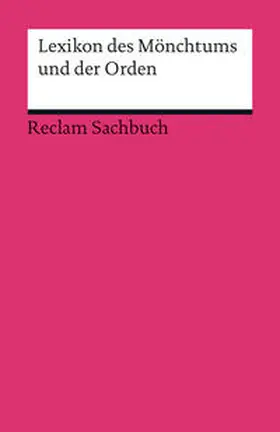 Lexikon des Mönchtums und der Orden

Reclam Sachbuch